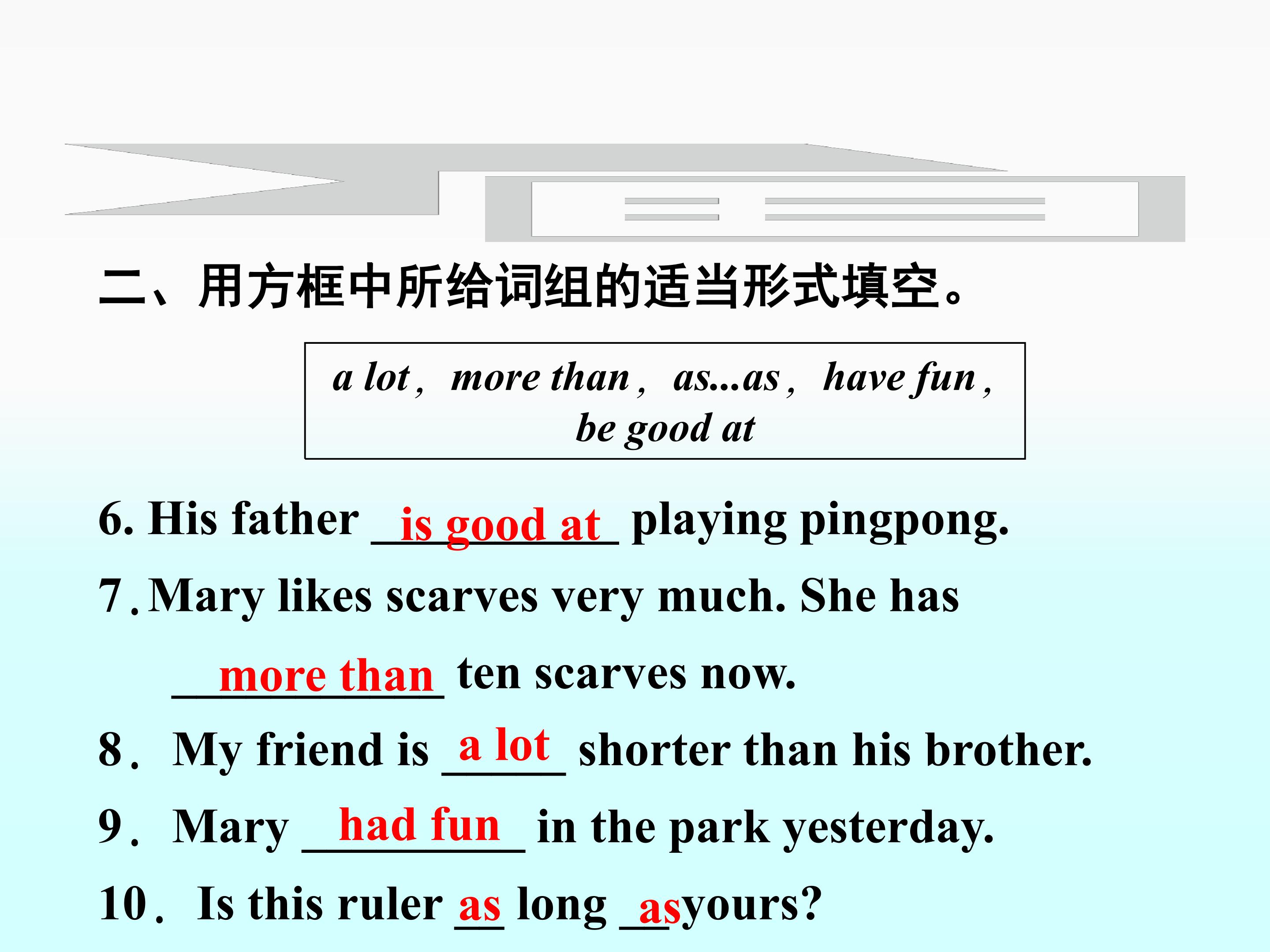 二、用方框中所给词组的适当形式填空。

a lot, more than, as...as, have fun, be good at

6. His father is good at playing pingpong.

7. Mary likes scarves very much. She has more than ten scarves now.

8. My friend is a lot shorter than his brother.

9. Mary had fun in the park yesterday.

10. Is this ruler as long as yours?